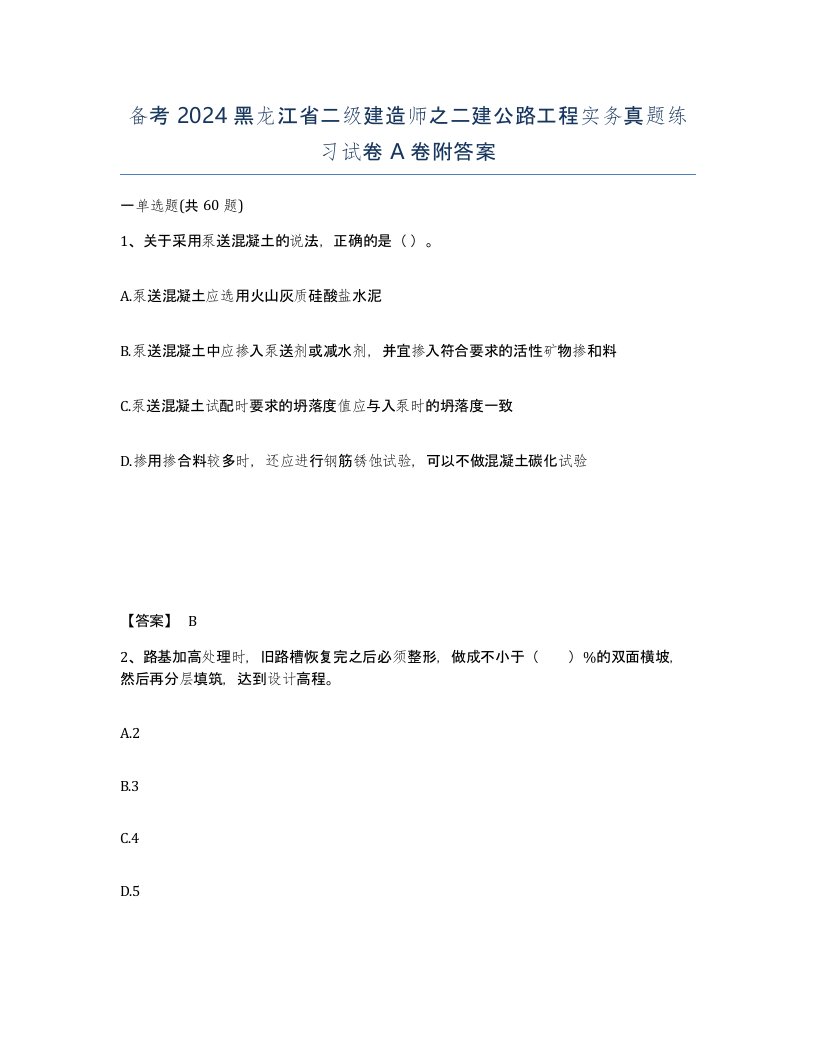 备考 2024 黑龙江省二级建造师之二建公路工程实务真题练习试卷 A 卷附答案

一单选题(共 60 题)

1、关于采用泵送混凝土的说法，正确的是（）。

A.泵送混凝土应选用火山灰质硅酸盐水泥

B.泵送混凝土中应掺入泵送剂或减水剂，并宜掺入符合要求的活性矿物掺和料

C.泵送混凝土试配时要求的坍落度值应与入泵时的坍落度一致

D.掺用掺合料较多时，还应进行钢筋锈蚀试验，可以不做混凝土碳化试验

【答案】 B

2、路基加高处理时，旧路槽恢复完之后必须整形，做成不小于（　　）%的双面横坡，然后再分层填筑，达到设计高程。

A.2

B.3

C.4

D.5